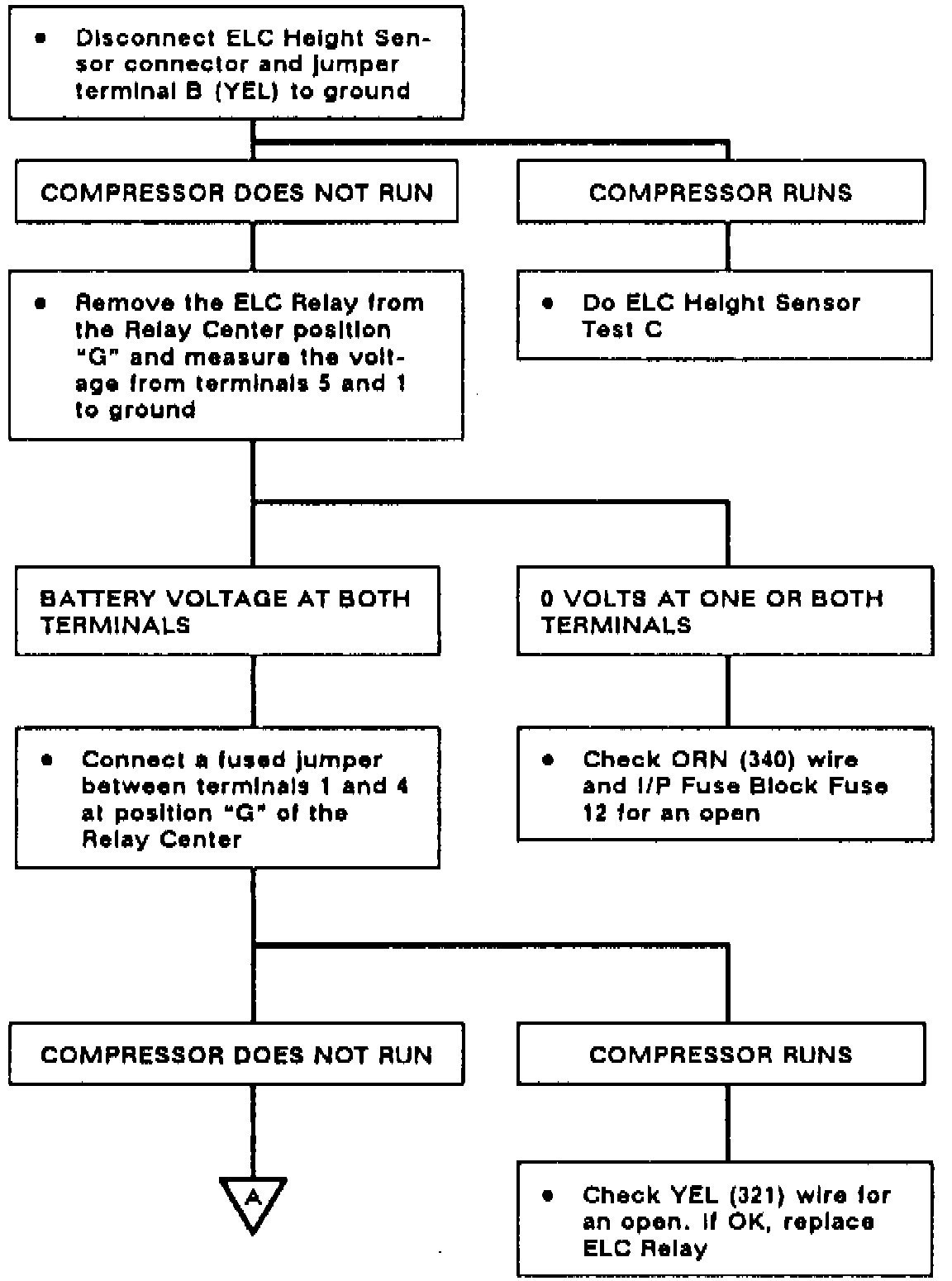 • Disconnect ELC Height Sensor connector and jumper terminal B (YEL) to ground

COMPRESSOR DOES NOT RUN

COMPRESSOR RUNS

• Remove the ELC Relay from the Relay Center position "G" and measure the voltage from terminals 5 and 1 to ground

• Do ELC Height Sensor Test C

BATTERY VOLTAGE AT BOTH TERMINALS

0 VOLTS AT ONE OR BOTH TERMINALS

• Connect a fused jumper between terminals 1 and 4 at position "G" of the Relay Center

• Check ORN (340) wire and I/P Fuse Block Fuse 12 for an open

COMPRESSOR DOES NOT RUN

COMPRESSOR RUNS

A

• Check YEL (321) wire for an open. If OK, replace ELC Relay